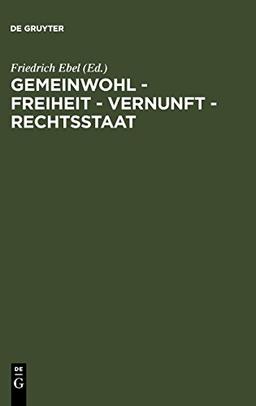 DE GRUYTER

Friedrich Ebel (Ed.)
GEMEINWOHL - FREIHEIT - VERNUNFT - RECHTSSTAAT

DE
G